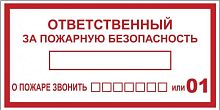 ОТВЕТСТВЕННЫЙ
ЗА ПОЖАРНУЮ БЕЗОПАСНОСТЬ

О ПОЖАРЕ ЗВОНИТЬ или 01